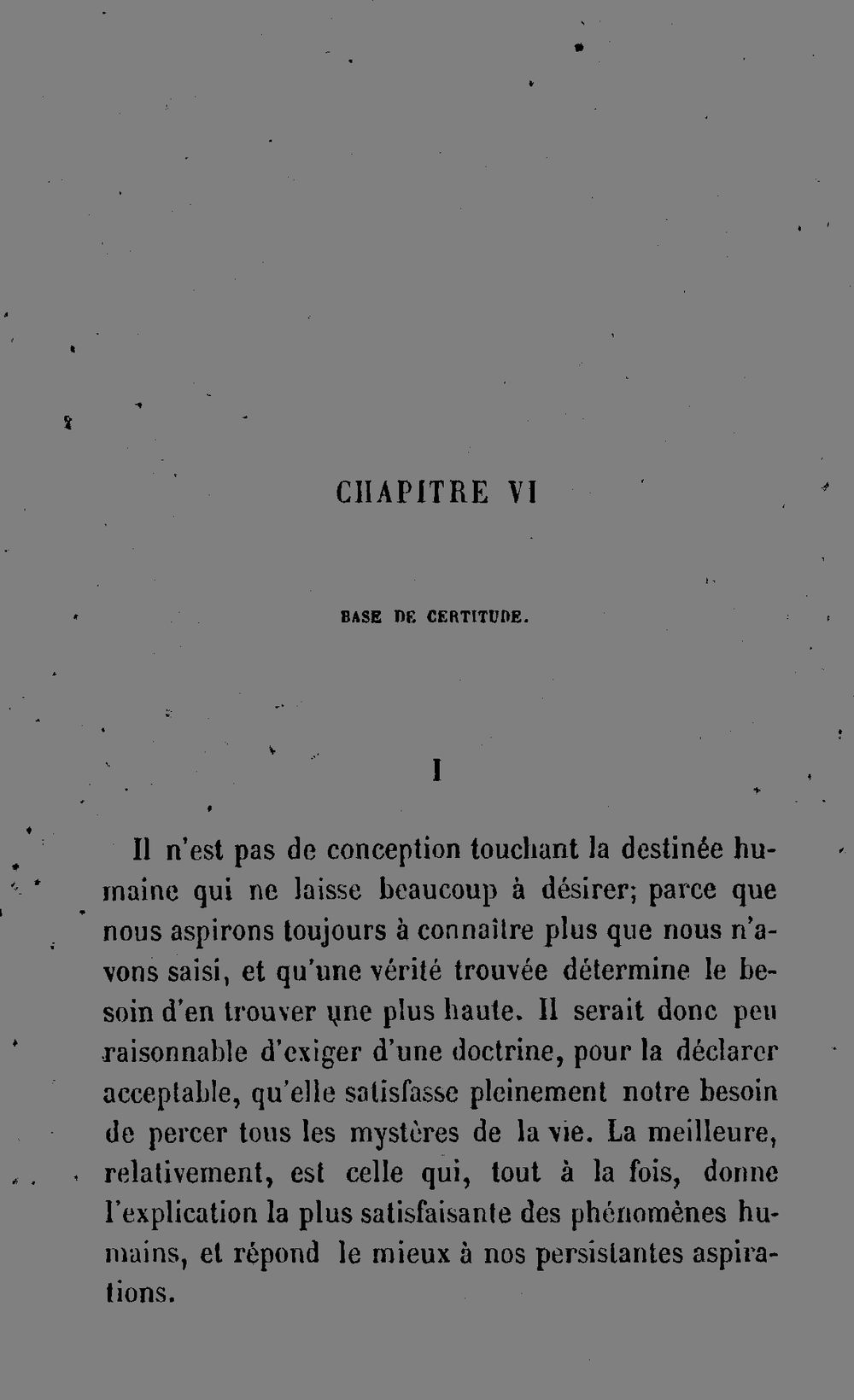 CHAPITRE VI

BASE DE CERTITUDE.

I

Il n'est pas de conception touchant la destinée humaine qui ne laisse beaucoup à désirer; parce que nous aspirons toujours à connaître plus que nous n'avons saisi, et qu'une vérité trouvée détermine le besoin d'en trouver une plus haute. Il serait donc peu raisonnable d'exiger d'une doctrine, pour la déclarer acceptable, qu'elle satisfasse pleinement notre besoin de percer tous les mystères de la vie. La meilleure, relativement, est celle qui, tout à la fois, donne l'explication la plus satisfaisante des phénomènes humains, et répond le mieux à nos persistantes aspirations.